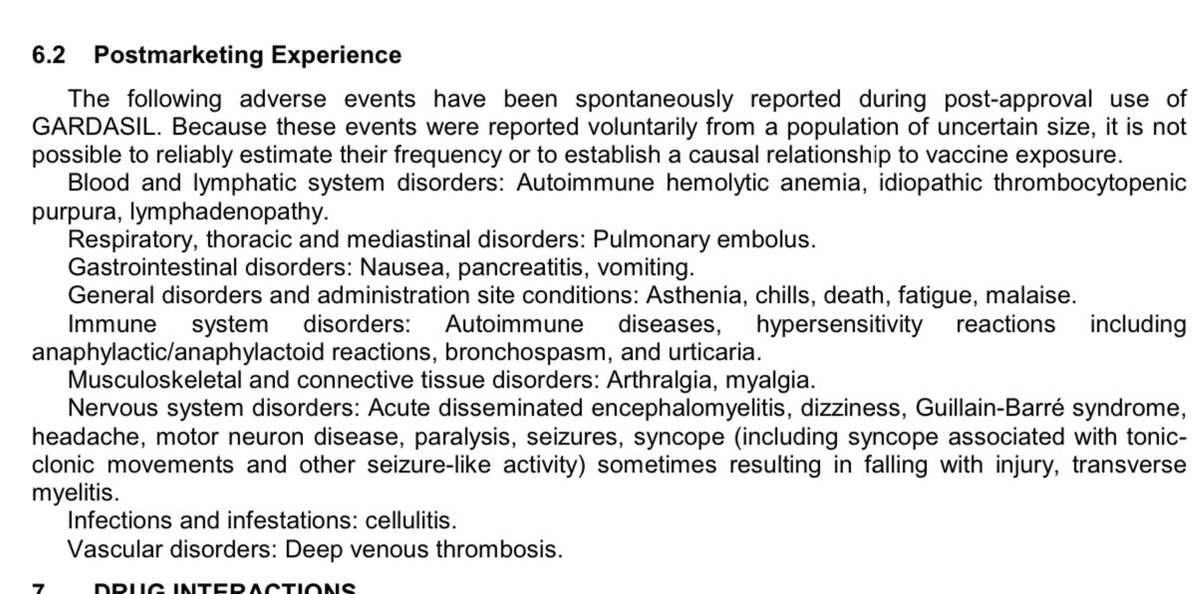 6.2 Postmarketing Experience

The following adverse events have been spontaneously reported during post-approval use of GARDASIL. Because these events were reported voluntarily from a population of uncertain size, it is not possible to reliably estimate their frequency or to establish a causal relationship to vaccine exposure.

Blood and lymphatic system disorders: Autoimmune hemolytic anemia, idiopathic thrombocytopenic purpura, lymphadenopathy.

Respiratory, thoracic and mediastinal disorders: Pulmonary embolus.

Gastrointestinal disorders: Nausea, pancreatitis, vomiting.

General disorders and administration site conditions: Asthenia, chills, death, fatigue, malaise.

Immune system disorders: Autoimmune diseases, hypersensitivity reactions including anaphylactic/anaphylactoid reactions, bronchospasm, and urticaria.

Musculoskeletal and connective tissue disorders: Arthralgia, myalgia.

Nervous system disorders: Acute disseminated encephalomyelitis, dizziness, Guillain-Barré syndrome, headache, motor neuron disease, paralysis, seizures, syncope (including syncope associated with tonic-clonic movements and other seizure-like activity) sometimes resulting in falling with injury, transverse myelitis.

Infections and infestations: cellulitis.

Vascular disorders: Deep venous thrombosis.

7 DRUG INTERACTIONS